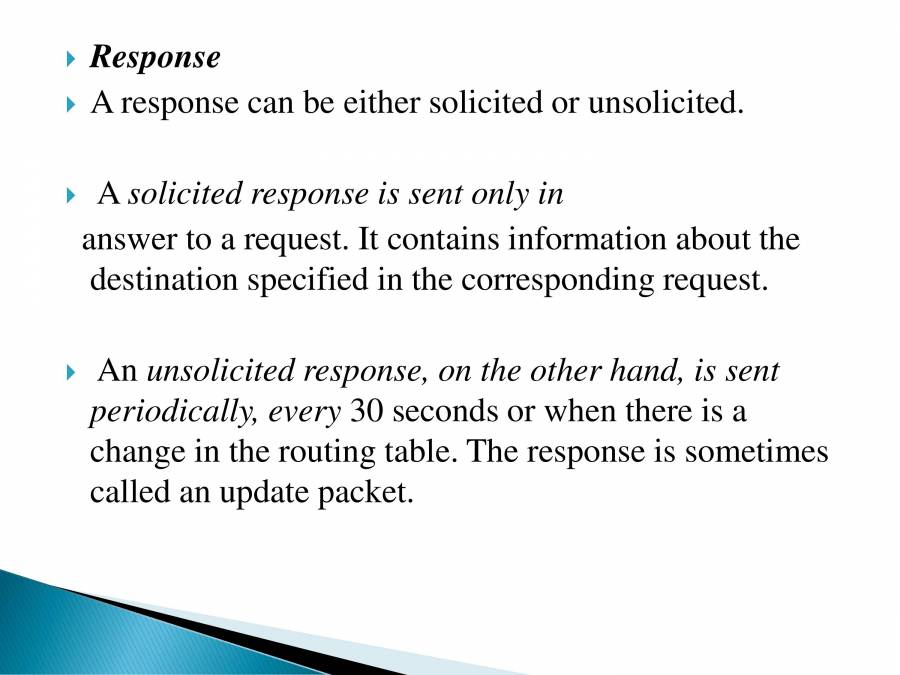 Response

A response can be either solicited or unsolicited.

A solicited response is sent only in answer to a request. It contains information about the destination specified in the corresponding request.

An unsolicited response, on the other hand, is sent periodically, every 30 seconds or when there is a change in the routing table. The response is sometimes called an update packet.